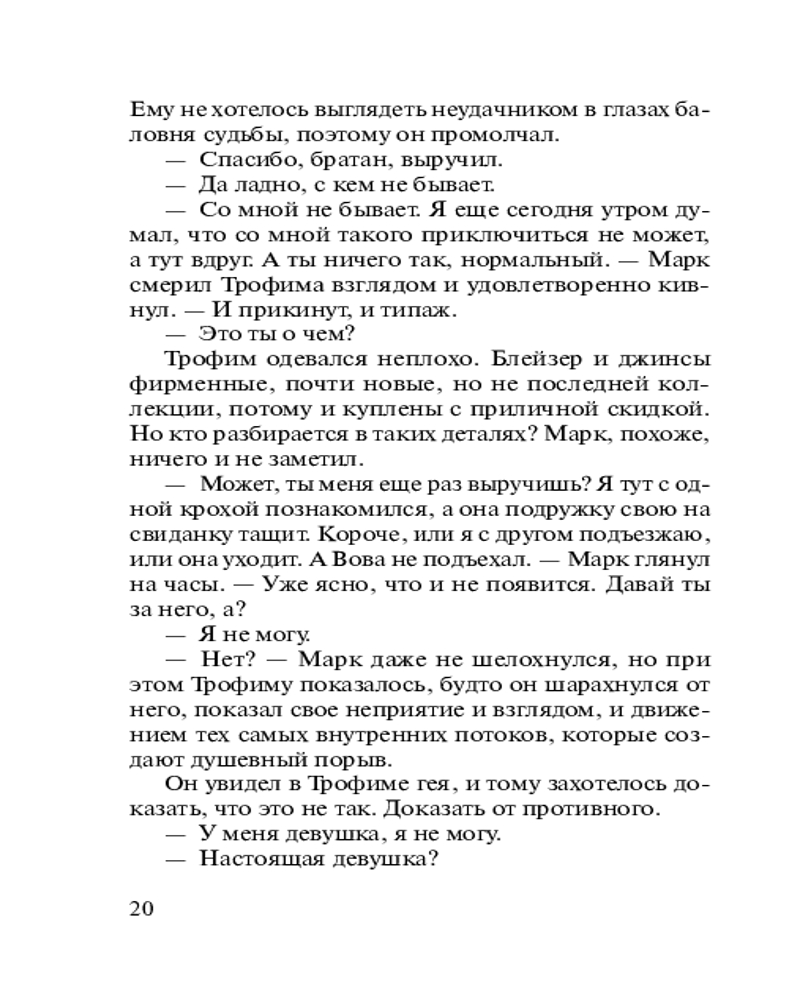 Ему не хотелось выглядеть неудачником в глазах баловня судьбы, поэтому он промолчал.

— Спасибо, братан, выручил.

— Да ладно, с кем не бывает.

— Со мной не бывает. Я еще сегодня утром думал, что со мной такого приключиться не может, а тут вдруг. А ты ничего так, нормальный. — Марк смерил Трофима взглядом и удовлетворенно кивнул. — И прикинут, и типаж.

— Это ты о чем?

Трофим одевался неплохо. Блейзер и джинсы фирменные, почти новые, но не последней коллекции, потому и куплены с приличной скидкой. Но кто разбирается в таких деталях? Марк, похоже, ничего и не заметил.

— Может, ты меня еще раз выручишь? Я тут с одной крохой познакомился, а она подружку свою на свиданку тащит. Короче, или я с другом подъезжаю, или она уходит. А Вова не подъехал. — Марк глянул на часы. — Уже ясно, что и не появится. Давай ты за него, а?

— Я не могу.

— Нет? — Марк даже не шелохнулся, но при этом Трофиму показалось, будто он шарахнулся от него, показал свое неприятие и взглядом, и движением тех самых внутренних потоков, которые создают душевный порыв.

Он увидел в Трофиме гея, и тому захотелось доказать, что это не так. Доказать от противного.

— У меня девушка, я не могу.

— Настоящая девушка?

20